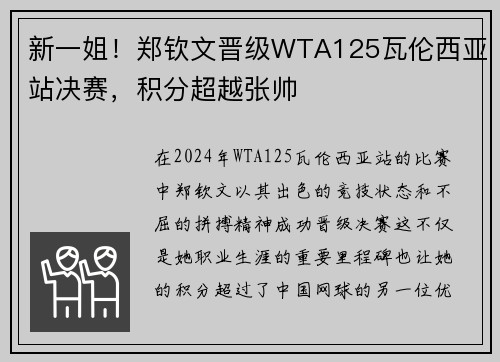 新一姐！郑钦文晋级WTA125瓦伦西亚站决赛，积分超越张帅

在2024年WTA125瓦伦西亚站的比赛中郑钦文以其出色的竞技状态和不屈的拼搏精神成功晋级决赛这不仅是她职业生涯的重要里程碑也让她的积分超过了中国网球的另一位优